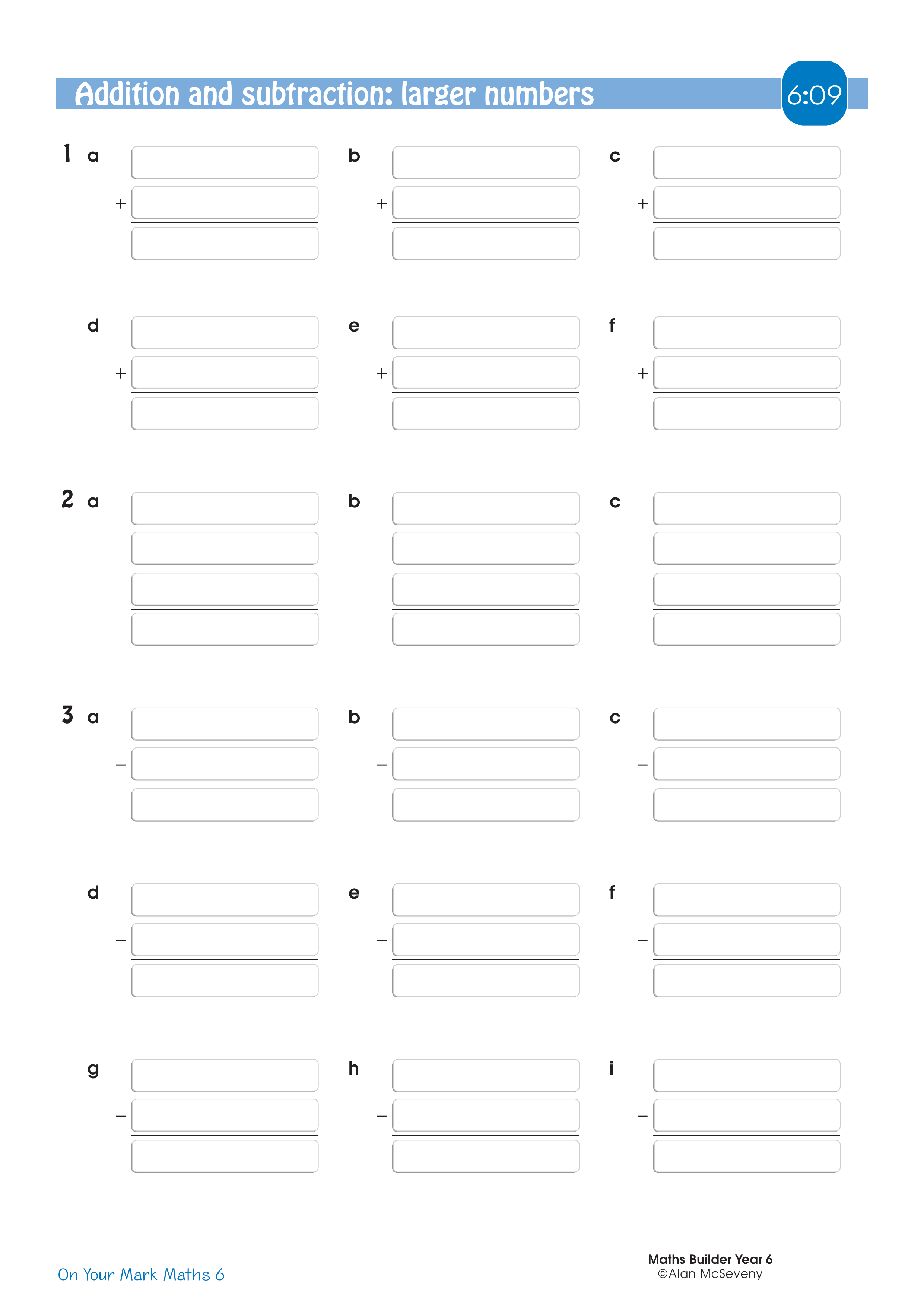 Addition and subtraction: larger numbers

6:09

1 a

+

b

+

c

+

d

+

e

+

f

+

2 a

b

c

3 a

−

b

−

c

−

d

−

e

−

f

−

g

−

h

−

i

−

On Your Mark Maths 6

Maths Builder Year 6
©Alan McSeveny